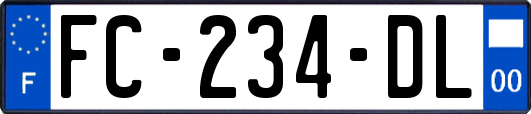 F
FC-234-DL
00